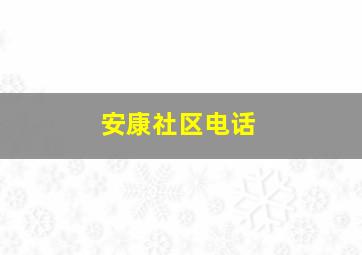 安康社区电话